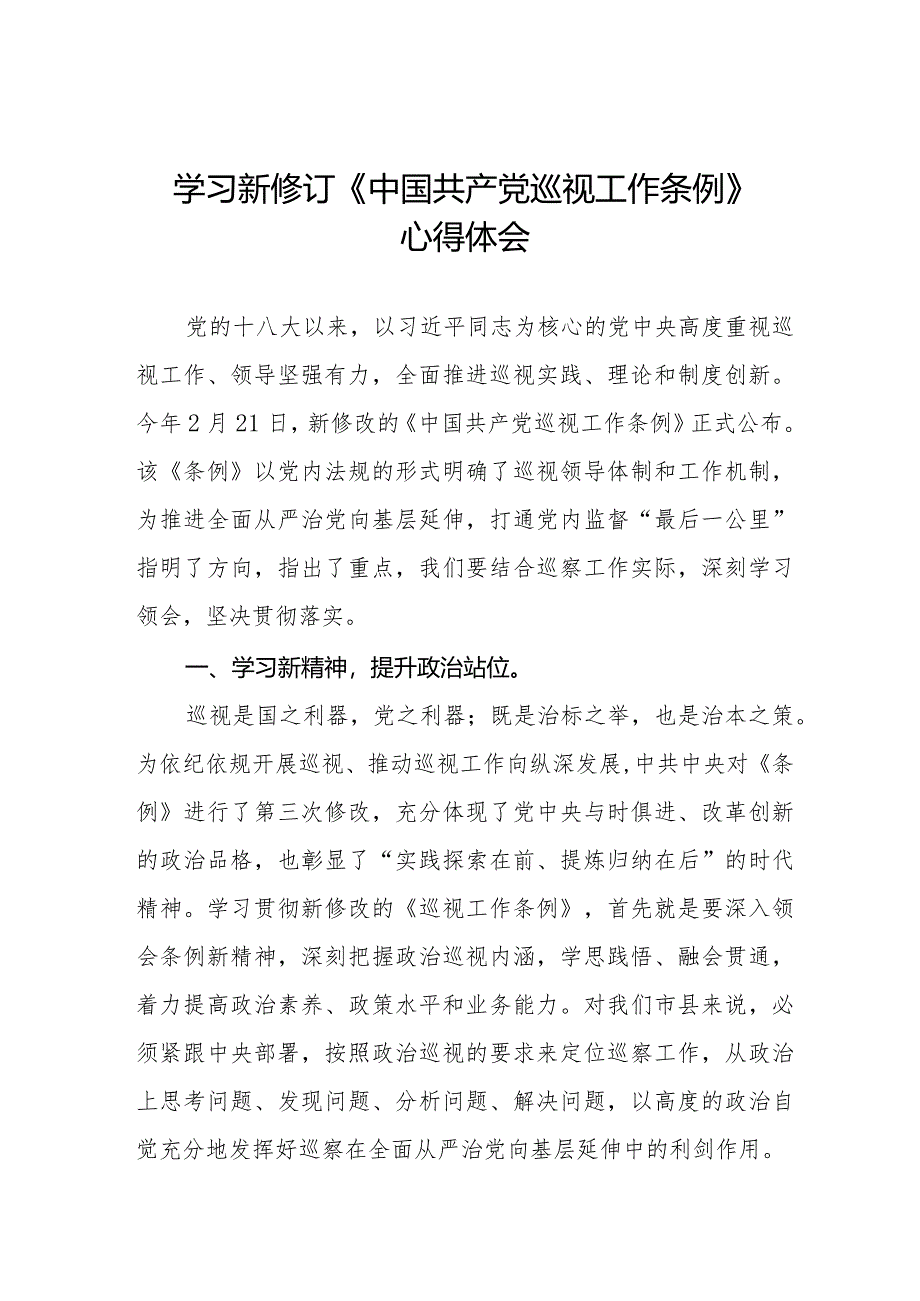 学习新修订《中国共产党巡视工作条例》心得体会

党的十八大以来，以习近平同志为核心的党中央高度重视巡视工作、领导坚强有力，全面推进巡视实践、理论和制度创新。今年2月21日，新修改的《中国共产党巡视工作条例》正式公布。该《条例》以党内法规的形式明确了巡视领导体制和工作机制，为推进全面从严治党向基层延伸，打通党内监督“最后一公里”指明了方向，指出了重点，我们要结合巡察工作实际，深刻学习领会，坚决贯彻落实。

一、学习新精神，提升政治站位。

巡视是国之利器，党之利器；既是治标之举，也是治本之策。为依纪依规开展巡视、推动巡视工作向纵深发展，中共中央对《条例》进行了第三次修改，充分体现了党中央与时俱进、改革创新的政治品格，也彰显了“实践探索在前、提炼归纳在后”的时代精神。学习贯彻新修改的《巡视工作条例》，首先就是要深入领会条例新精神，深刻把握政治巡视内涵，学思践悟、融会贯通，着力提高政治素养、政策水平和业务能力。对我们市县来说，必须紧跟中央部署，按照政治巡视的要求来定位巡察工作，从政治上思考问题、发现问题、分析问题、解决问题，以高度的政治自觉充分地发挥好巡察在全面从严治党向基层延伸中的利剑作用。